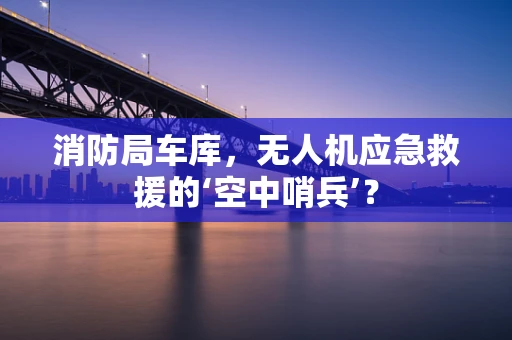 消防局车库，无人机应急救援的‘空中哨兵’？